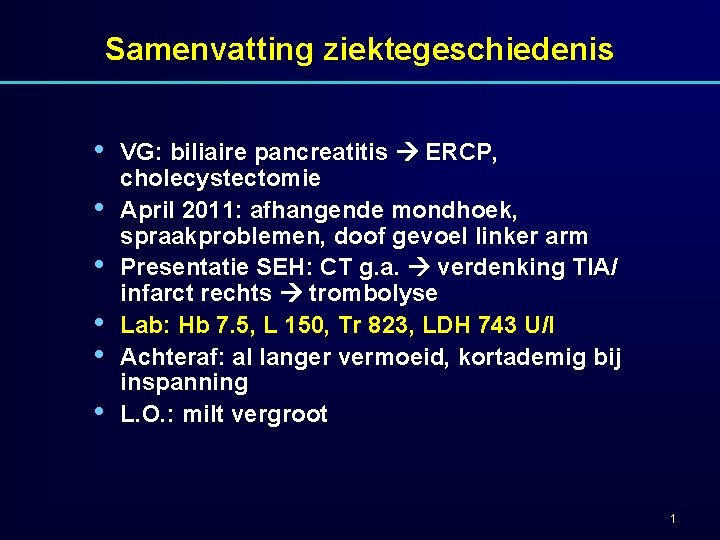 Samenvatting ziektegeschiedenis

• VG: biliaire pancreatitis → ERCP, cholecystectomie
• April 2011: afhangende mondhoek, spraakproblemen, doof gevoel linker arm
• Presentatie SEH: CT g.a. → verdenking TIA/ infarct rechts → trombolyse
• Lab: Hb 7.5, L 150, Tr 823, LDH 743 U/l
• Achteraf: al langer vermoeid, kortademig bij inspanning
• L.O.: milt vergroot

1